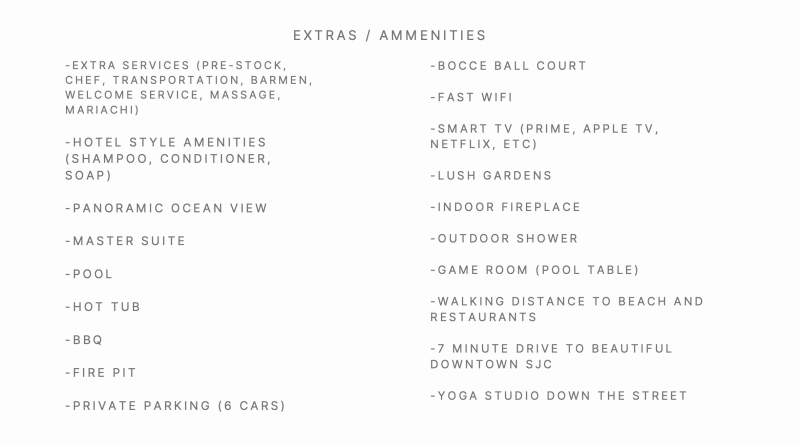 EXTRAS / AMMENITIES

-EXTRA SERVICES (PRE-STOCK, CHEF, TRANSPORTATION, BARMEN, WELCOME SERVICE, MASSAGE, MARIACHI)

-HOTEL STYLE AMENITIES (SHAMPOO, CONDITIONER, SOAP)

-PANORAMIC OCEAN VIEW

-MASTER SUITE

-POOL

-HOT TUB

-BBQ

-FIRE PIT

-PRIVATE PARKING (6 CARS)

-BOCCE BALL COURT

-FAST WIFI

-SMART TV (PRIME, APPLE TV, NETFLIX, ETC)

-LUSH GARDENS

-INDOOR FIREPLACE

-OUTDOOR SHOWER

-GAME ROOM (POOL TABLE)

-WALKING DISTANCE TO BEACH AND RESTAURANTS

-7 MINUTE DRIVE TO BEAUTIFUL DOWNTOWN SJC

-YOGA STUDIO DOWN THE STREET